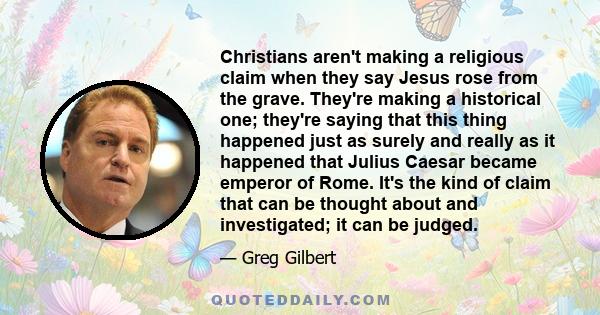 Christians aren't making a religious claim when they say Jesus rose from the grave. They're making a historical one; they're saying that this thing happened just as surely and really as it happened that Julius Caesar became emperor of Rome. It's the kind of claim that can be thought about and investigated; it can be judged.

— Greg Gilbert

QUOTEDDAILY.COM